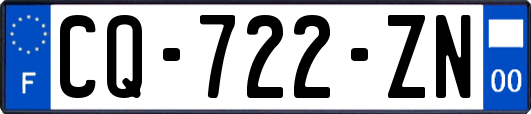 F
CQ-722-ZN
00